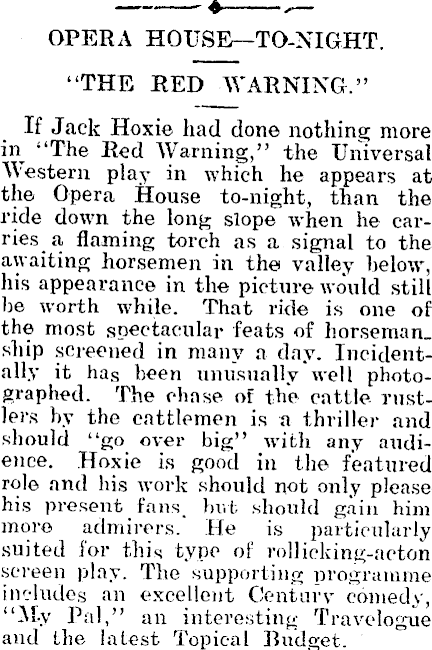 OPERA HOUSE—TO-NIGHT.

"THE RED WARNING."

If Jack Hoxie had done nothing more in "The Red Warning," the Universal Western play in which he appears at the Opera House to-night, than the ride down the long slope when he carries a flaming torch as a signal to the awaiting horsemen in the valley below, his appearance in the picture would still be worth while. That ride is one of the most spectacular feats of horsemanship screened in many a day. Incidentally it has been unusually well photographed. The chase of the cattle rustlers by the cattlemen is a thriller and should "go over big" with any audience. Hoxie is good in the featured role and his work should not only please his present fans, but should gain him more admirers. He is particularly suited for this type of rollicking-acton screen play. The supporting programme includes an excellent Century comedy, "My Pal," an interesting Travelogue and the latest Topical Budget.